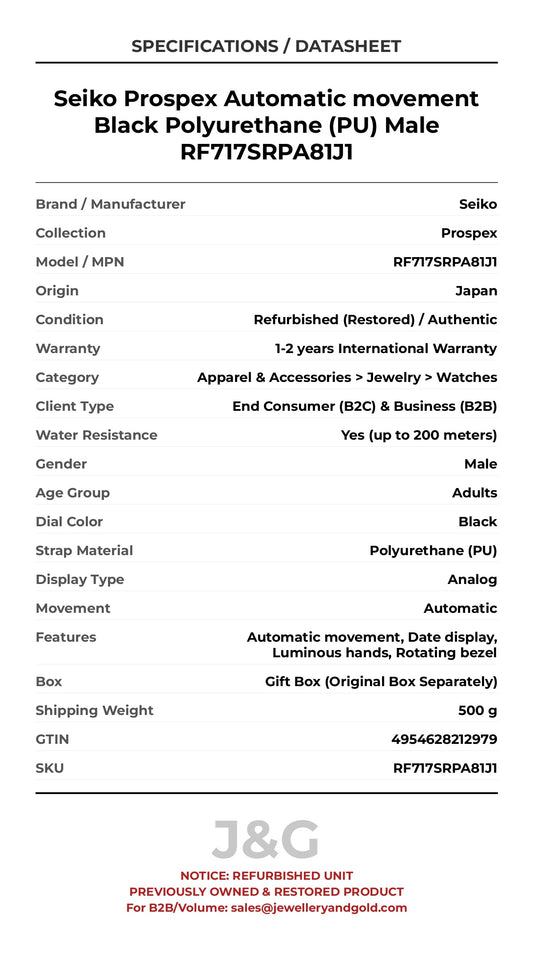 SPECIFICATIONS / DATASHEET

Seiko Prospex Automatic movement Black Polyurethane (PU) Male RF717SRPA81J1

| | |
|---|---|
| Brand / Manufacturer | Seiko |
| Collection | Prospex |
| Model / MPN | RF717SRPA81J1 |
| Origin | Japan |
| Condition | Refurbished (Restored) / Authentic |
| Warranty | 1-2 years International Warranty |
| Category | Apparel & Accessories > Jewelry > Watches |
| Client Type | End Consumer (B2C) & Business (B2B) |
| Water Resistance | Yes (up to 200 meters) |
| Gender | Male |
| Age Group | Adults |
| Dial Color | Black |
| Strap Material | Polyurethane (PU) |
| Display Type | Analog |
| Movement | Automatic |
| Features | Automatic movement, Date display, Luminous hands, Rotating bezel |
| Box | Gift Box (Original Box Separately) |
| Shipping Weight | 500 g |
| GTIN | 4954628212979 |
| SKU | RF717SRPA81J1 |

J&G

NOTICE: REFURBISHED UNIT
PREVIOUSLY OWNED & RESTORED PRODUCT
For B2B/Volume: sales@jewelleryandgold.com